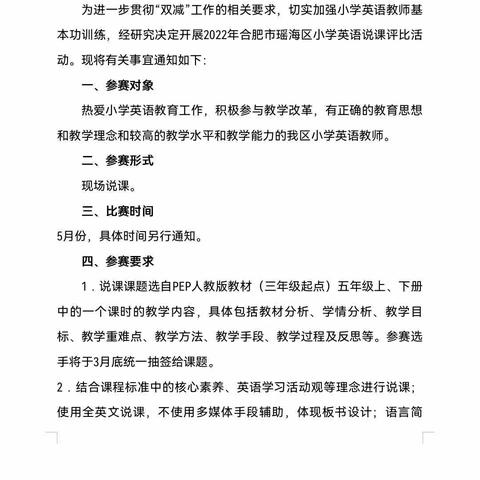 为进一步贯彻“双减”工作的相关要求，切实加强小学英语教师基本功训练，经研究决定开展2022年合肥市瑶海区小学英语说课评比活动。现将有关事宜通知如下：

一、参赛对象

热爱小学英语教育工作，积极参与教学改革，有正确的教育思想和教学理念和较高的教学水平和教学能力的我区小学英语教师。

二、参赛形式

现场说课。

三、比赛时间

5月份，具体时间另行通知。

四、参赛要求

1．说课课题选自PEP人教版教材（三年级起点）五年级上、下册中的一个课时的教学内容，具体包括教材分析、学情分析、教学目标、教学重难点、教学方法、教学手段、教学过程及反思等。参赛选手将于3月底统一抽签给课题。

2．结合课程标准中的核心素养、英语学习活动观等理念进行说课；使用全英文说课，不使用多媒体手段辅助，体现板书设计；语言简